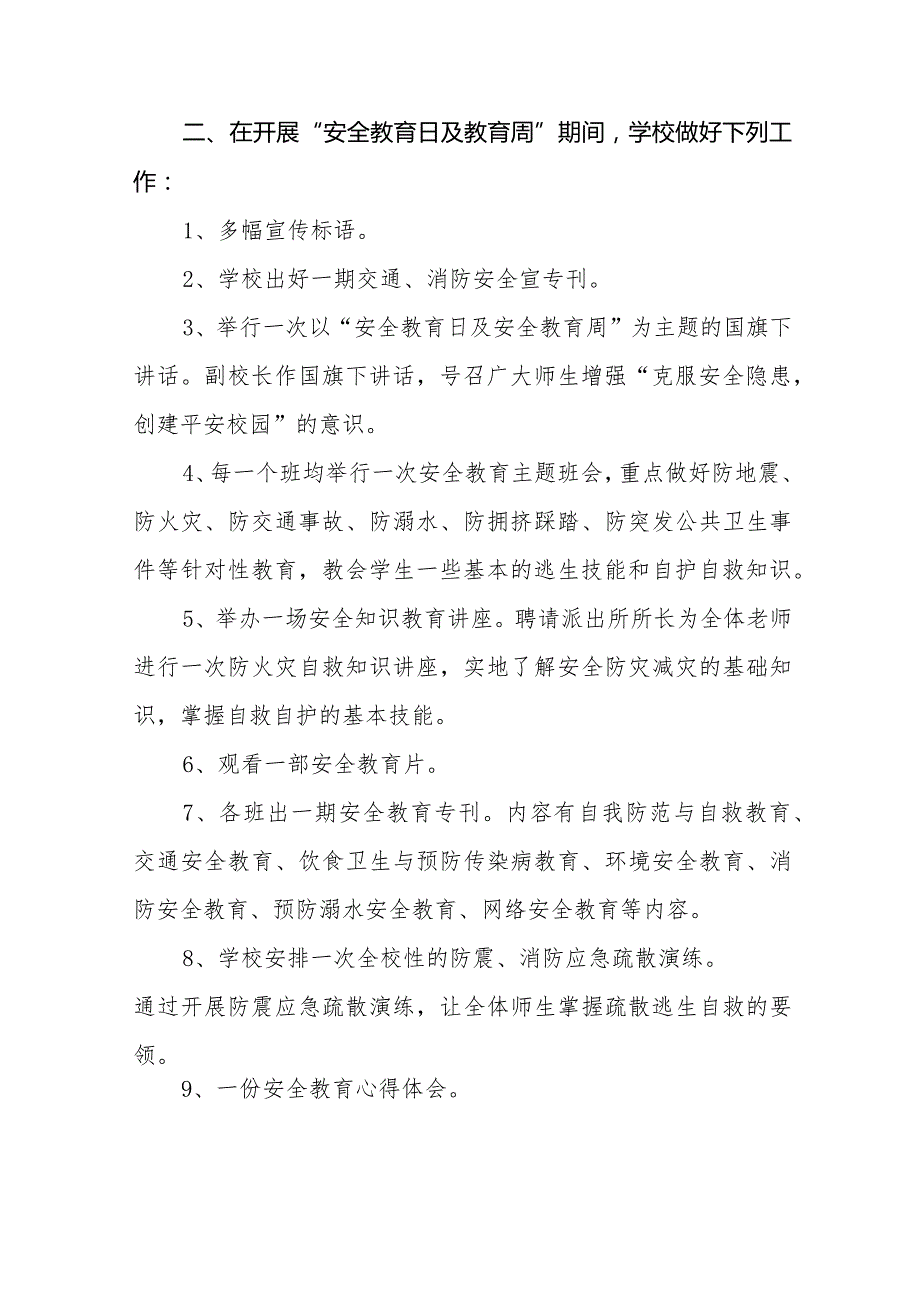 二、在开展“安全教育日及教育周”期间，学校做好下列工作：

1、多幅宣传标语。

2、学校出好一期交通、消防安全宣专刊。

3、举行一次以“安全教育日及安全教育周”为主题的国旗下讲话。副校长作国旗下讲话，号召广大师生增强“克服安全隐患，创建平安校园”的意识。

4、每一个班均举行一次安全教育主题班会，重点做好防地震、防火灾、防交通事故、防溺水、防拥挤踩踏、防突发公共卫生事件等针对性教育，教会学生一些基本的逃生技能和自护自救知识。

5、举办一场安全知识教育讲座。聘请派出所所长为全体老师进行一次防火灾自救知识讲座，实地了解安全防灾减灾的基础知识，掌握自救自护的基本技能。

6、观看一部安全教育片。

7、各班出一期安全教育专刊。内容有自我防范与自救教育、交通安全教育、饮食卫生与预防传染病教育、环境安全教育、消防安全教育、预防溺水安全教育、网络安全教育等内容。

8、学校安排一次全校性的防震、消防应急疏散演练。
通过开展防震应急疏散演练，让全体师生掌握疏散逃生自救的要领。

9、一份安全教育心得体会。